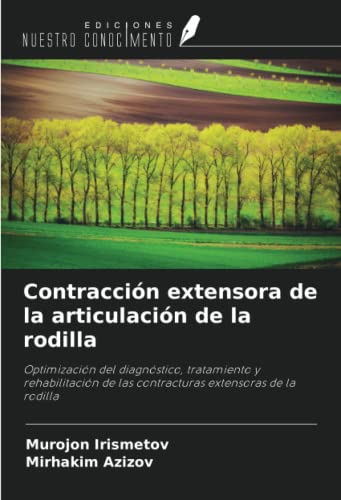 EDICIONES
NUESTRO CONOCIMIENTO

Contracción extensora de la articulación de la rodilla

Optimización del diagnóstico, tratamiento y rehabilitación de las contracturas extensoras de la rodilla

Murojon Irismetov
Mirhakim Azizov